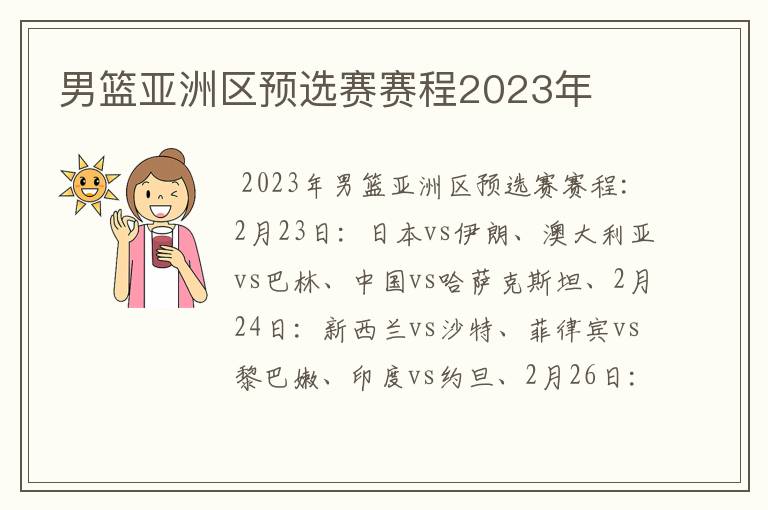 男篮亚洲区预选赛赛程2023年

2023年男篮亚洲区预选赛赛程：2月23日：日本vs伊朗、澳大利亚vs巴林、中国vs哈萨克斯坦、2月24日：新西兰vs沙特、菲律宾vs黎巴嫩、印度vs约旦、2月26日：